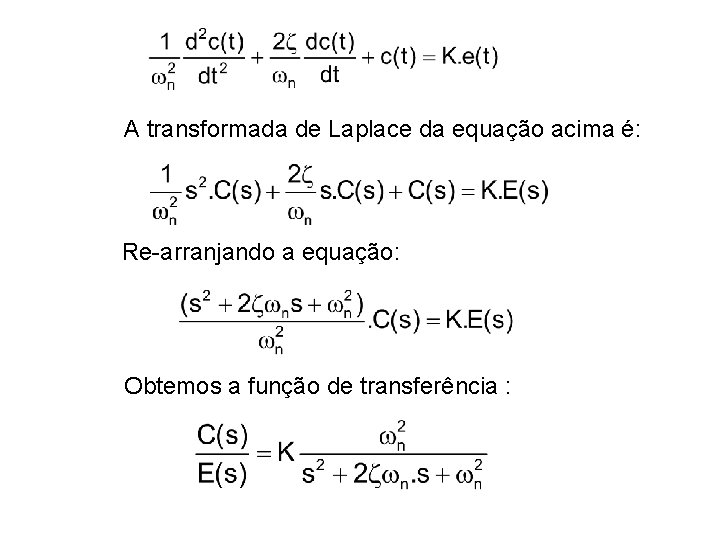 $\frac{1}{\omega_n^2}\frac{d^2c(t)}{dt^2}+\frac{2\zeta}{\omega_n}\frac{dc(t)}{dt}+c(t)=K.e(t)$

A transformada de Laplace da equação acima é:

$\frac{1}{\omega_n^2}s^2.C(s)+\frac{2\zeta}{\omega_n}s.C(s)+C(s)=K.E(s)$

Re-arranjando a equação:

$\frac{(s^2+2\zeta\omega_n s+\omega_n^2)}{\omega_n^2}.C(s)=K.E(s)$

Obtemos a função de transferência :

$\frac{C(s)}{E(s)}=K\frac{\omega_n^2}{s^2+2\zeta\omega_n.s+\omega_n^2}$